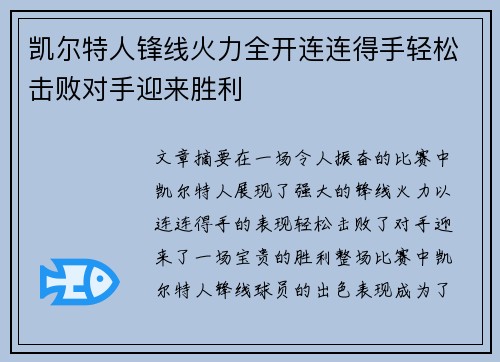 凯尔特人锋线火力全开连连得手轻松击败对手迎来胜利

文章摘要在一场令人振奋的比赛中凯尔特人展现了强大的锋线火力以连连得手的表现轻松击败了对手迎来了一场宝贵的胜利整场比赛中凯尔特人锋线球员的出色表现成为了